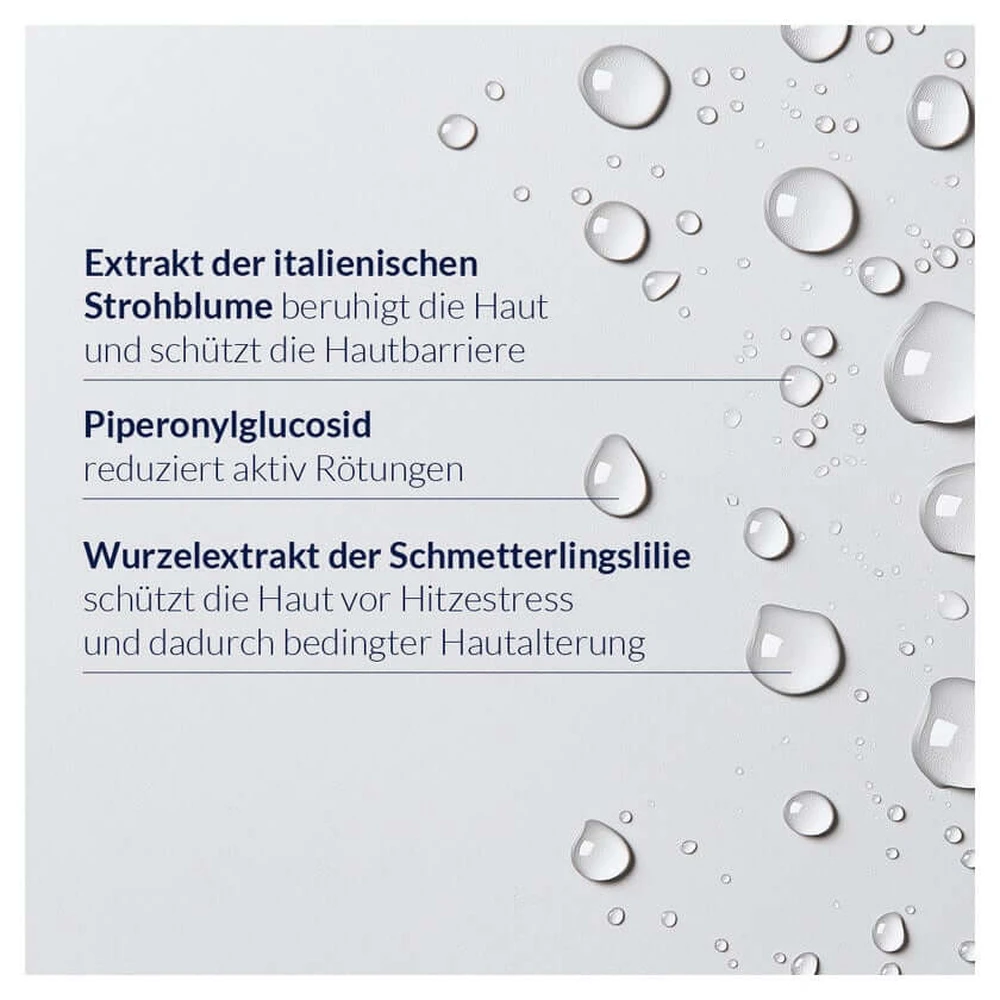 Extrakt der italienischen Strohblume beruhigt die Haut und schützt die Hautbarriere

Piperonylglucosid reduziert aktiv Rötungen

Wurzelextrakt der Schmetterlingslilie schützt die Haut vor Hitzestress und dadurch bedingter Hautalterung